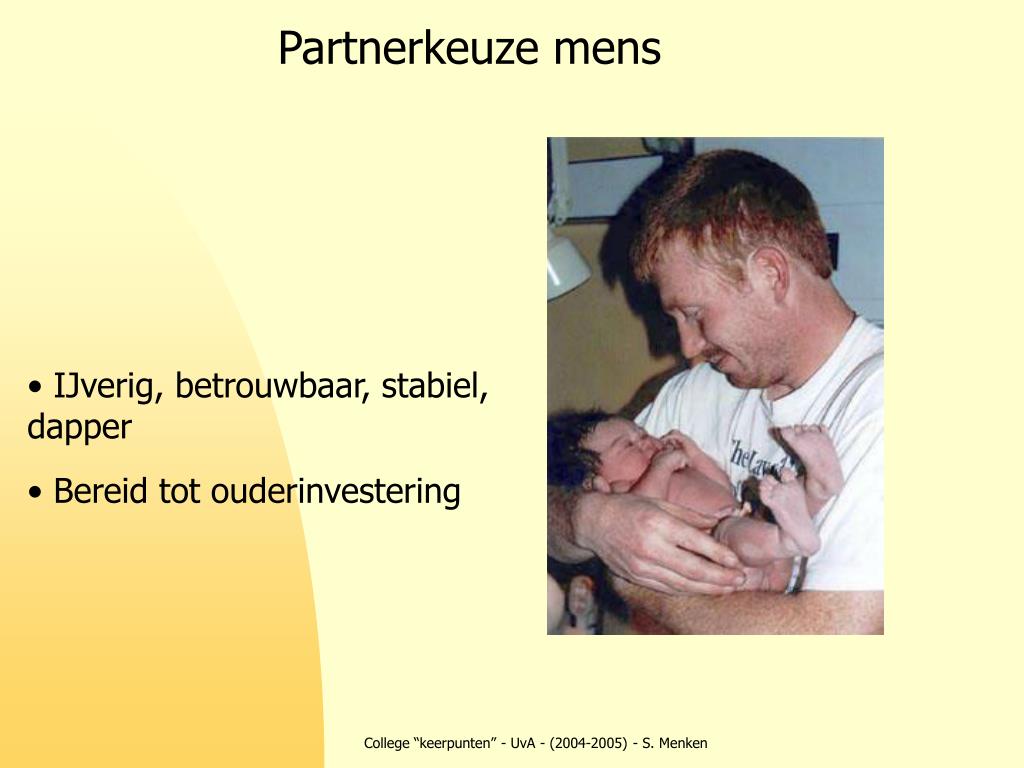 Partnerkeuze mens

• IJverig, betrouwbaar, stabiel, dapper

• Bereid tot ouderinvestering

College “keerpunten” - UvA - (2004-2005) - S. Menken